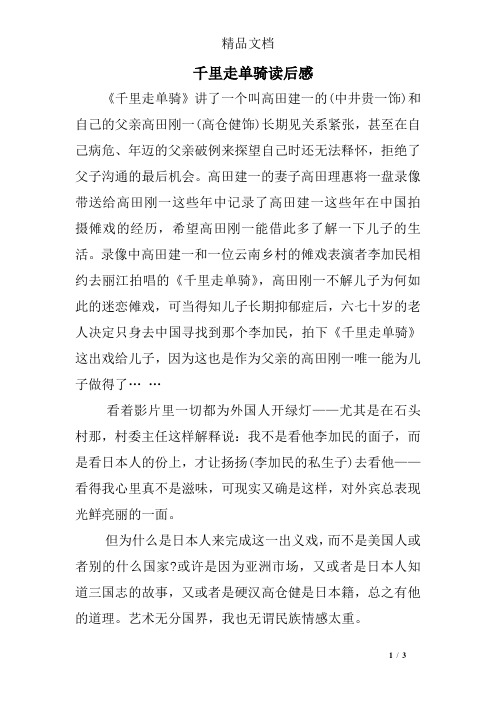 精品文档

千里走单骑读后感

《千里走单骑》讲了一个叫高田建一的(中井贵一饰)和自己的父亲高田刚一(高仓健饰)长期见关系紧张，甚至在自己病危、年迈的父亲破例来探望自己时还无法释怀，拒绝了父子沟通的最后机会。高田建一的妻子高田理惠将一盘录像带送给高田刚一这些年中记录了高田建一这些年在中国拍摄傩戏的经历，希望高田刚一能借此多了解一下儿子的生活。录像中高田建一和一位云南乡村的傩戏表演者李加民相约去丽江拍唱的《千里走单骑》，高田刚一不解儿子为何如此的迷恋傩戏，可当得知儿子长期抑郁症后，六七十岁的老人决定只身去中国寻找到那个李加民，拍下《千里走单骑》这出戏给儿子，因为这也是作为父亲的高田刚一唯一能为儿子做得了… …

看着影片里一切都为外国人开绿灯——尤其是在石头村那，村委主任这样解释说：我不是看他李加民的面子，而是看日本人的份上，才让扬扬(李加民的私生子)去看他——看得我心里真不是滋味，可现实又确是这样，对外宾总表现光鲜亮丽的一面。

但为什么是日本人来完成这一出义戏，而不是美国人或者别的什么国家?或许是因为亚洲市场，又或者是日本人知道三国志的故事，又或者是硬汉高仓健是日本籍，总之有他的道理。艺术无分国界，我也无谓民族情感太重。

1 / 3